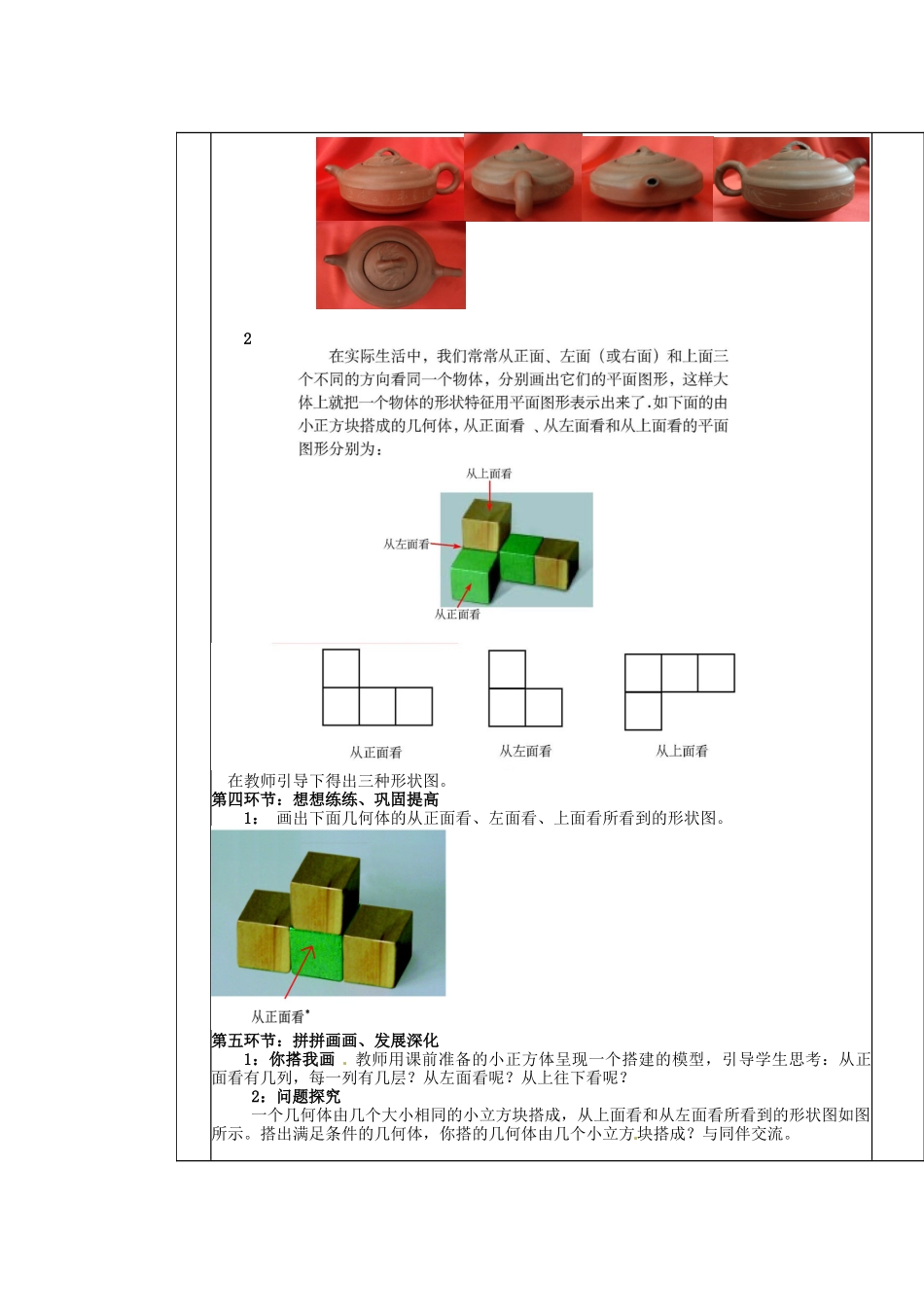 2

在实际生活中，我们常常从正面、左面（或右面）和上面三个不同的方向看同一个物体，分别画出它们的平面图形，这样大体上就把一个物体的形状特征用平面图形表示出来了.如下面的由小正方块搭成的几何体，从正面看 、从左面看和从上面看的平面图形分别为：

从上面看

从左面看

从正面看

从正面看

从左面看

从上面看

在教师引导下得出三种形状图。

第四环节：想想练练、巩固提高

1： 画出下面几何体的从正面看、左面看、上面看所看到的形状图。

从正面看

第五环节：拼拼画画、发展深化

1：你搭我画 . 教师用课前准备的小正方体呈现一个搭建的模型，引导学生思考：从正面看有几列，每一列有几层？从左面看呢？从上往下看呢？

2：问题探究

一个几何体由几个大小相同的小立方块搭成，从上面看和从左面看所看到的形状图如图所示。搭出满足条件的几何体，你搭的几何体由几个小立方块搭成？与同伴交流。